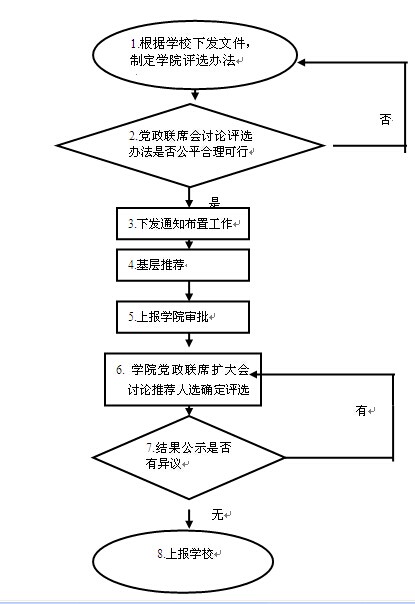 1.根据学校下发文件，制定学院评选办法

否

2.党政联席会讨论评选办法是否公平合理可行

是

3.下发通知布置工作

4.基层推荐

5.上报学院审批

6. 学院党政联席扩大会讨论推荐人选确定评选

有

7.结果公示是否有异议

无

8.上报学校